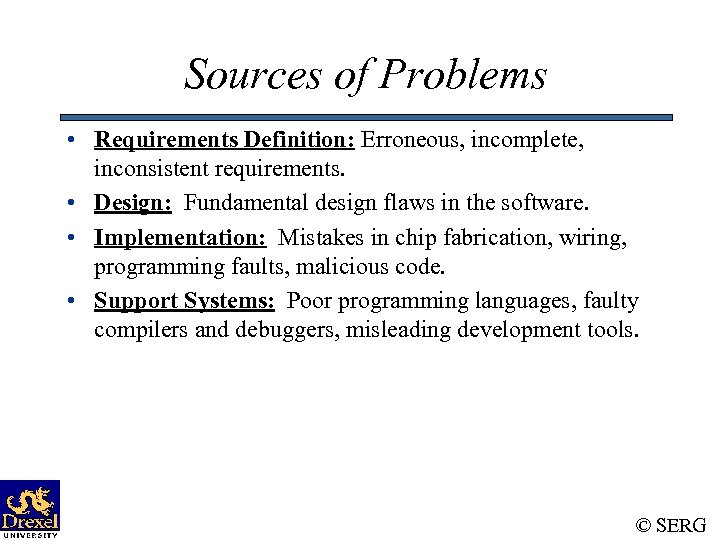 Sources of Problems

• Requirements Definition: Erroneous, incomplete, inconsistent requirements.
• Design: Fundamental design flaws in the software.
• Implementation: Mistakes in chip fabrication, wiring, programming faults, malicious code.
• Support Systems: Poor programming languages, faulty compilers and debuggers, misleading development tools.

Drexel UNIVERSITY

© SERG